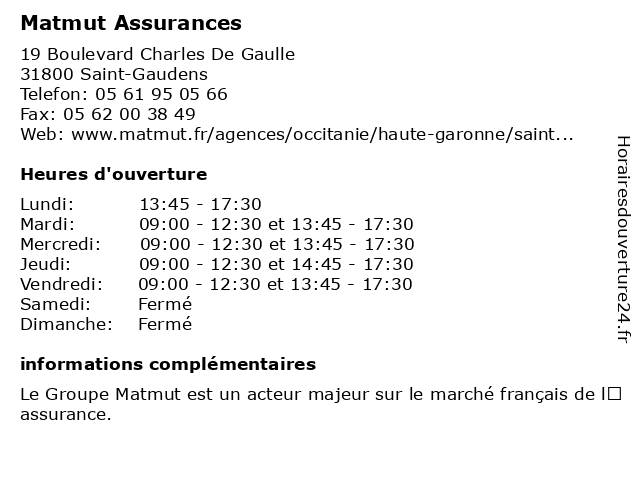 Matmut Assurances

19 Boulevard Charles De Gaulle
31800 Saint-Gaudens
Telefon: 05 61 95 05 66
Fax: 05 62 00 38 49
Web: www.matmut.fr/agences/occitanie/haute-garonne/saint...

Heures d'ouverture

| Lundi: | 13:45 - 17:30 |
|---|---|
| Mardi: | 09:00 - 12:30 et 13:45 - 17:30 |
| Mercredi: | 09:00 - 12:30 et 13:45 - 17:30 |
| Jeudi: | 09:00 - 12:30 et 14:45 - 17:30 |
| Vendredi: | 09:00 - 12:30 et 13:45 - 17:30 |
| Samedi: | Fermé |
| Dimanche: | Fermé |

informations complémentaires

Le Groupe Matmut est un acteur majeur sur le marché français de l□ assurance.

Horairesdouverture24.fr